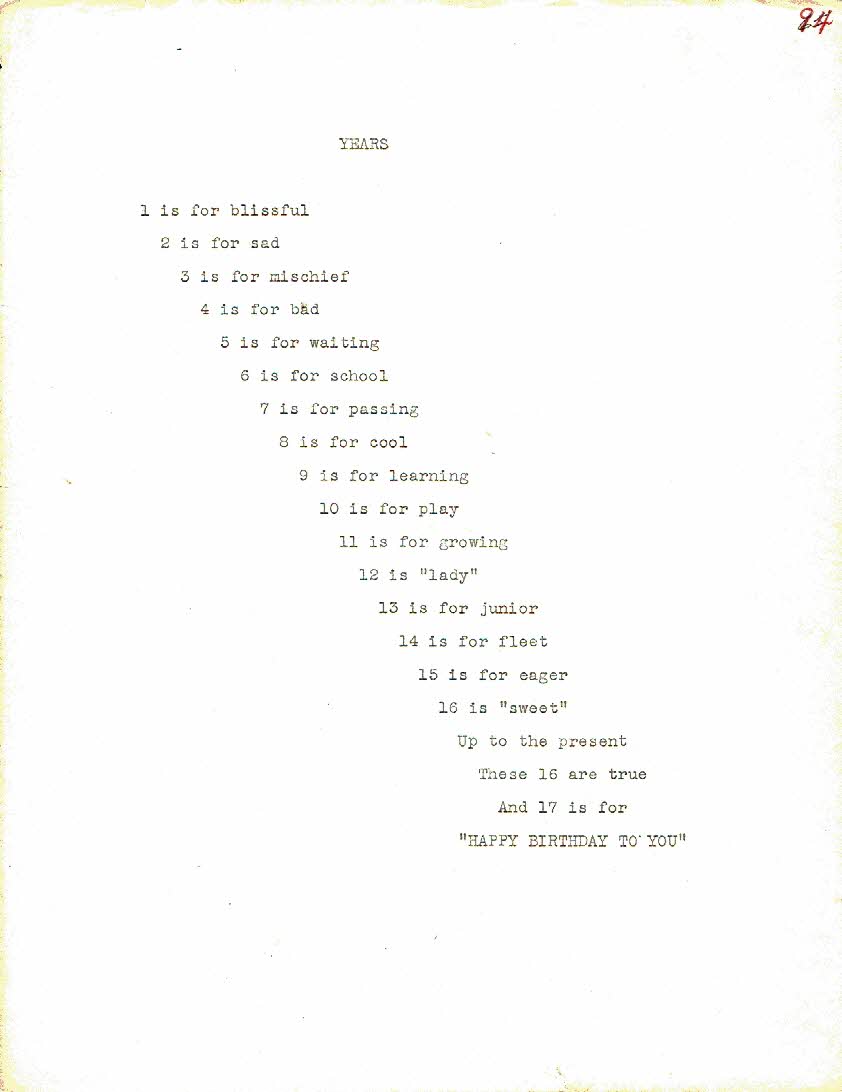 24

YEARS

1 is for blissful
2 is for sad
3 is for mischief
4 is for bad
5 is for waiting
6 is for school
7 is for passing
8 is for cool
9 is for learning
10 is for play
11 is for growing
12 is "lady"
13 is for junior
14 is for fleet
15 is for eager
16 is "sweet"
Up to the present
These 16 are true
And 17 is for
"HAPPY BIRTHDAY TO YOU"